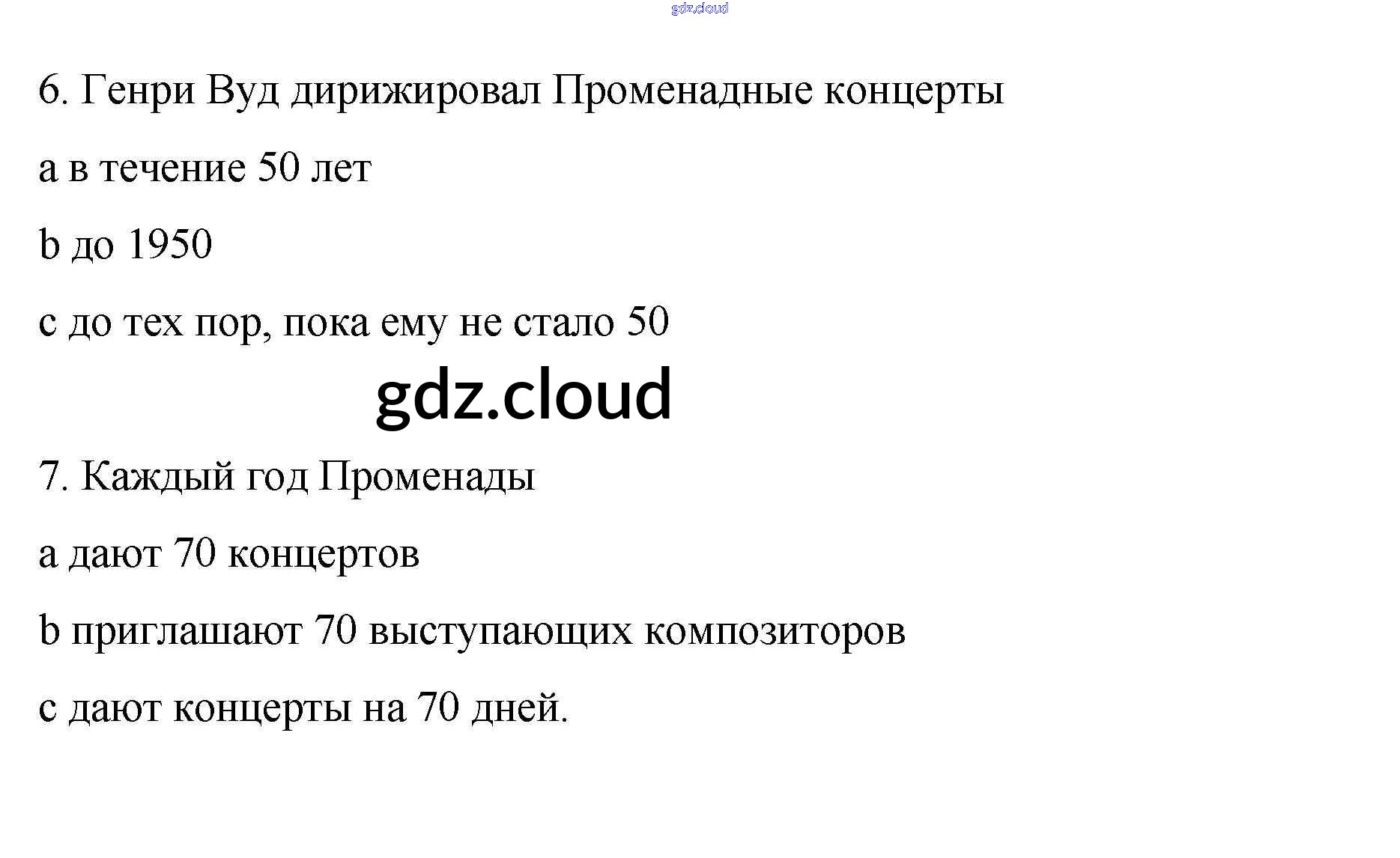 6. Генри Вуд дирижировал Променадные концерты

a в течение 50 лет

b до 1950

c до тех пор, пока ему не стало 50

7. Каждый год Променады

a дают 70 концертов

b приглашают 70 выступающих композиторов

c дают концерты на 70 дней.

gdz.cloud